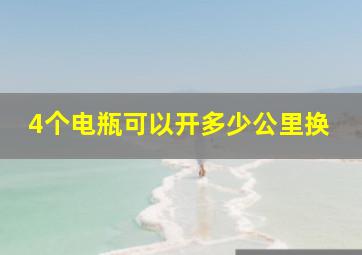 4个电瓶可以开多少公里换